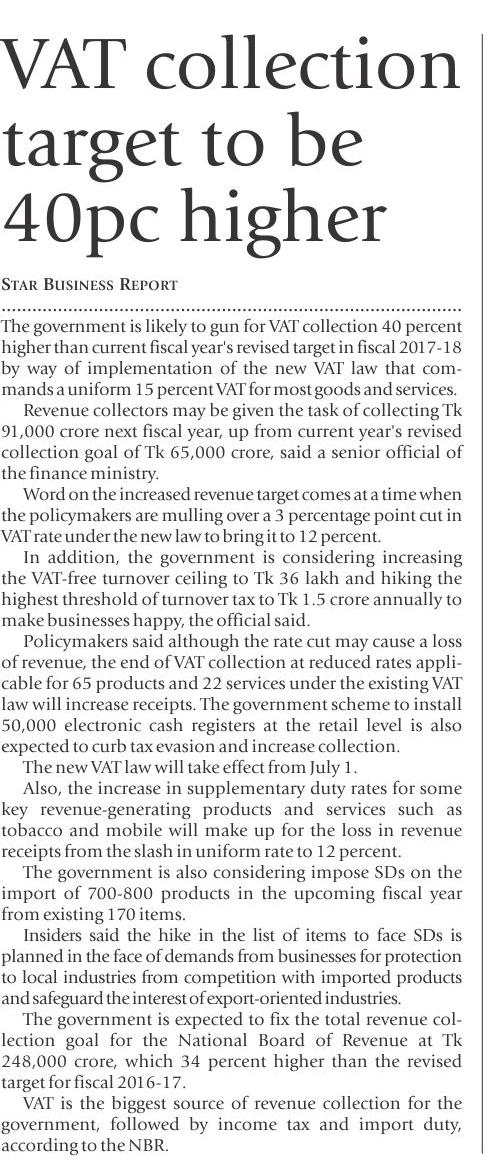 VAT collection target to be 40pc higher

STAR BUSINESS REPORT

The government is likely to gun for VAT collection 40 percent higher than current fiscal year's revised target in fiscal 2017-18 by way of implementation of the new VAT law that commands a uniform 15 percent VAT for most goods and services.

Revenue collectors may be given the task of collecting Tk 91,000 crore next fiscal year, up from current year's revised collection goal of Tk 65,000 crore, said a senior official of the finance ministry.

Word on the increased revenue target comes at a time when the policymakers are mulling over a 3 percentage point cut in VAT rate under the new law to bring it to 12 percent.

In addition, the government is considering increasing the VAT-free turnover ceiling to Tk 36 lakh and hiking the highest threshold of turnover tax to Tk 1.5 crore annually to make businesses happy, the official said.

Policymakers said although the rate cut may cause a loss of revenue, the end of VAT collection at reduced rates applicable for 65 products and 22 services under the existing VAT law will increase receipts. The government scheme to install 50,000 electronic cash registers at the retail level is also expected to curb tax evasion and increase collection.

The new VAT law will take effect from July 1.

Also, the increase in supplementary duty rates for some key revenue-generating products and services such as tobacco and mobile will make up for the loss in revenue receipts from the slash in uniform rate to 12 percent.

The government is also considering impose SDs on the import of 700-800 products in the upcoming fiscal year from existing 170 items.

Insiders said the hike in the list of items to face SDs is planned in the face of demands from businesses for protection to local industries from competition with imported products and safeguard the interest of export-oriented industries.

The government is expected to fix the total revenue collection goal for the National Board of Revenue at Tk 248,000 crore, which 34 percent higher than the revised target for fiscal 2016-17.

VAT is the biggest source of revenue collection for the government, followed by income tax and import duty, according to the NBR.